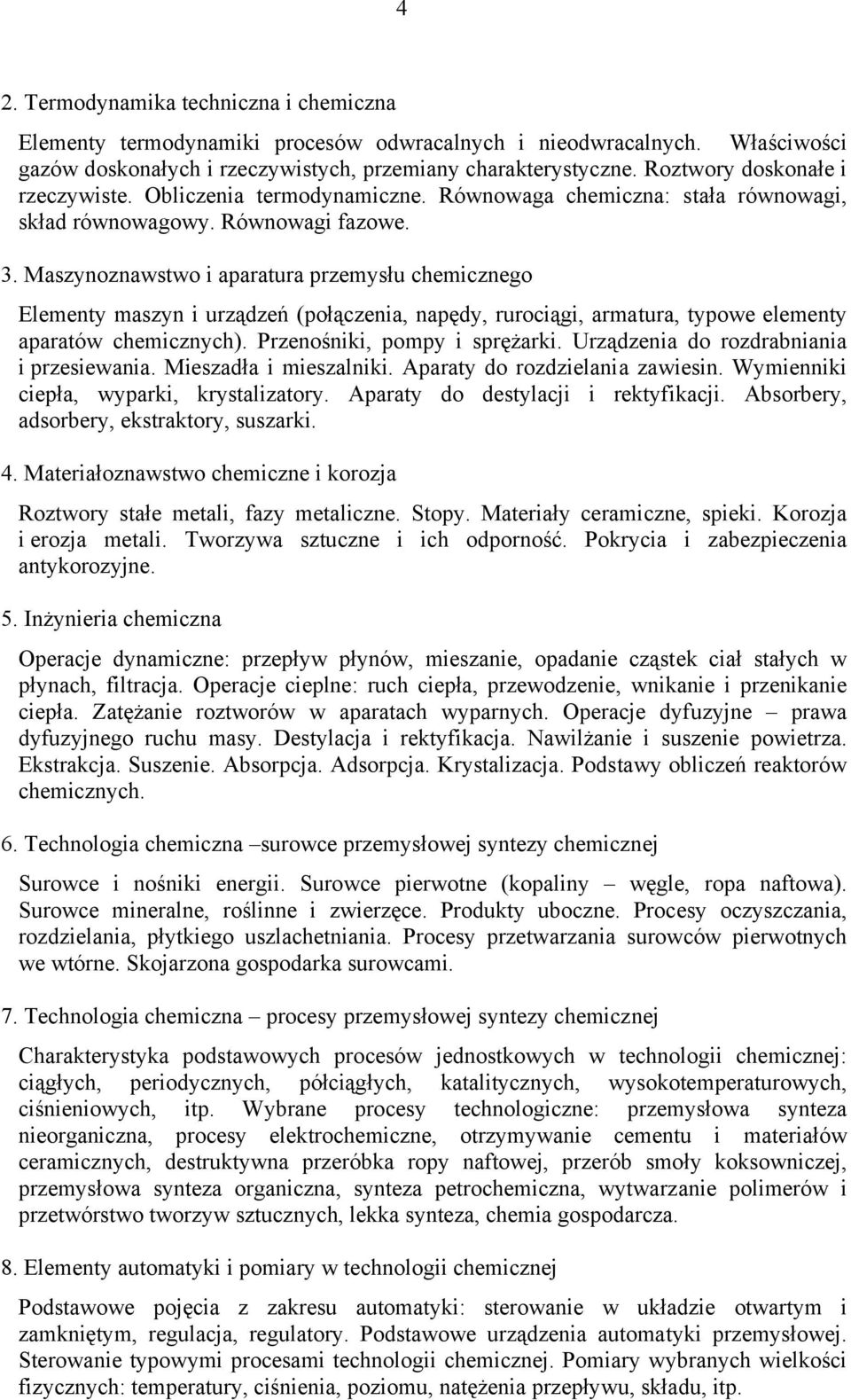 4

2. Termodynamika techniczna i chemiczna

Elementy termodynamiki procesów odwracalnych i nieodwracalnych. Właściwości gazów doskonałych i rzeczywistych, przemiany charakterystyczne. Roztwory doskonałe i rzeczywiste. Obliczenia termodynamiczne. Równowaga chemiczna: stała równowagi, skład równowagowy. Równowagi fazowe.

3. Maszynoznawstwo i aparatura przemysłu chemicznego

Elementy maszyn i urządzeń (połączenia, napędy, rurociągi, armatura, typowe elementy aparatów chemicznych). Przenośniki, pompy i sprężarki. Urządzenia do rozdrabniania i przesiewania. Mieszadła i mieszalniki. Aparaty do rozdzielania zawiesin. Wymienniki ciepła, wyparki, krystalizatory. Aparaty do destylacji i rektyfikacji. Absorbery, adsorbery, ekstraktory, suszarki.

4. Materiałoznawstwo chemiczne i korozja

Roztwory stałe metali, fazy metaliczne. Stopy. Materiały ceramiczne, spieki. Korozja i erozja metali. Tworzywa sztuczne i ich odporność. Pokrycia i zabezpieczenia antykorozyjne.

5. Inżynieria chemiczna

Operacje dynamiczne: przepływ płynów, mieszanie, opadanie cząstek ciał stałych w płynach, filtracja. Operacje cieplne: ruch ciepła, przewodzenie, wnikanie i przenikanie ciepła. Zatężanie roztworów w aparatach wyparnych. Operacje dyfuzyjne – prawa dyfuzyjnego ruchu masy. Destylacja i rektyfikacja. Nawilżanie i suszenie powietrza. Ekstrakcja. Suszenie. Absorpcja. Adsorpcja. Krystalizacja. Podstawy obliczeń reaktorów chemicznych.

6. Technologia chemiczna –surowce przemysłowej syntezy chemicznej

Surowce i nośniki energii. Surowce pierwotne (kopaliny – węgle, ropa naftowa). Surowce mineralne, roślinne i zwierzęce. Produkty uboczne. Procesy oczyszczania, rozdzielania, płytkiego uszlachetniania. Procesy przetwarzania surowców pierwotnych we wtórne. Skojarzona gospodarka surowcami.

7. Technologia chemiczna – procesy przemysłowej syntezy chemicznej

Charakterystyka podstawowych procesów jednostkowych w technologii chemicznej: ciągłych, periodycznych, półciągłych, katalitycznych, wysokotemperaturowych, ciśnieniowych, itp. Wybrane procesy technologiczne: przemysłowa synteza nieorganiczna, procesy elektrochemiczne, otrzymywanie cementu i materiałów ceramicznych, destruktywna przeróbka ropy naftowej, przerób smoły koksowniczej, przemysłowa synteza organiczna, synteza petrochemiczna, wytwarzanie polimerów i przetwórstwo tworzyw sztucznych, lekka synteza, chemia gospodarcza.

8. Elementy automatyki i pomiary w technologii chemicznej

Podstawowe pojęcia z zakresu automatyki: sterowanie w układzie otwartym i zamkniętym, regulacja, regulatory. Podstawowe urządzenia automatyki przemysłowej. Sterowanie typowymi procesami technologii chemicznej. Pomiary wybranych wielkości fizycznych: temperatury, ciśnienia, poziomu, natężenia przepływu, składu, itp.